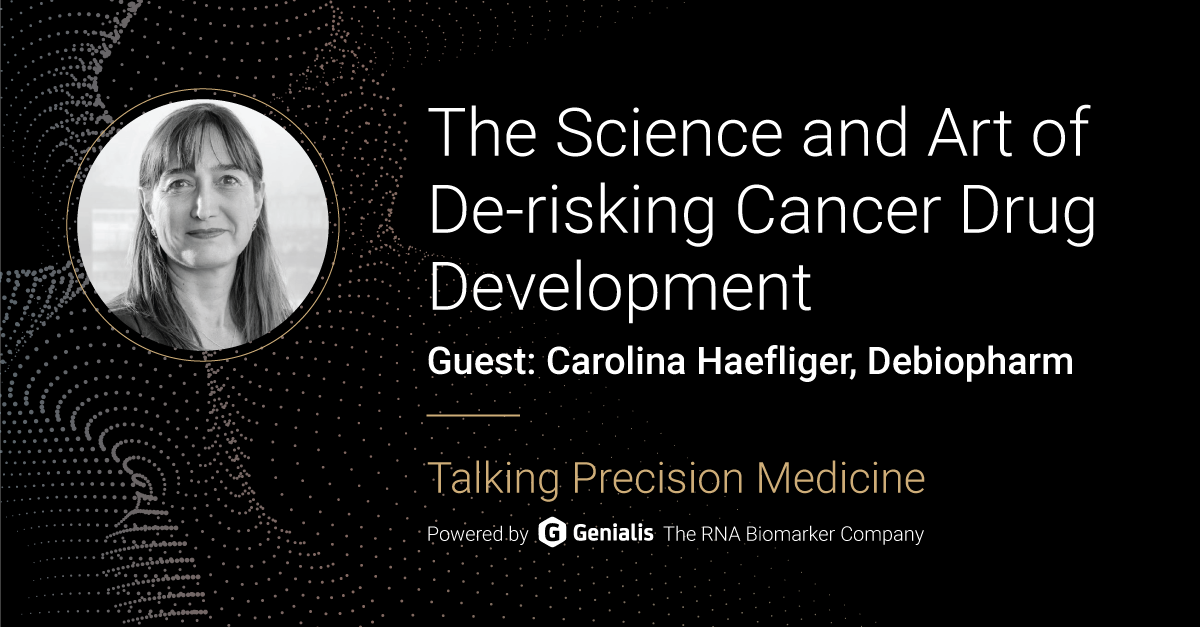 The Science and Art of De-risking Cancer Drug Development

Guest: Carolina Haefliger, Debiopharm

Talking Precision Medicine

Powered by G Genialis The RNA Biomarker Company